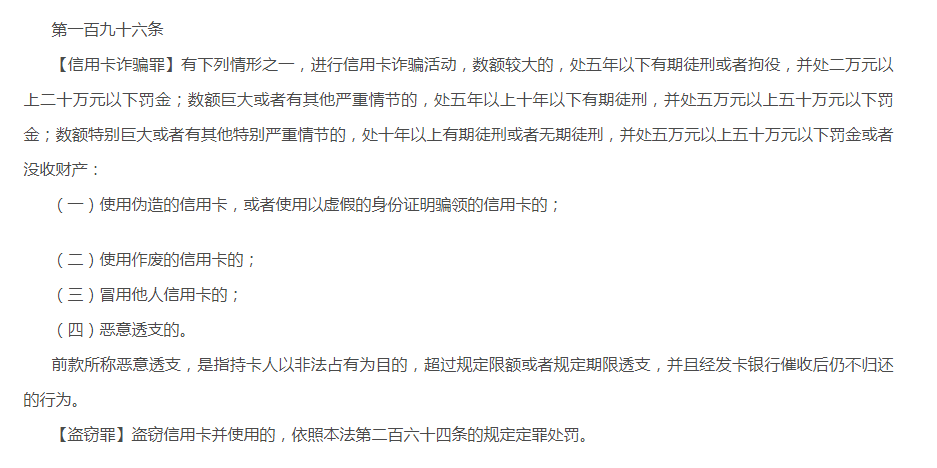 第一百九十六条

【信用卡诈骗罪】有下列情形之一，进行信用卡诈骗活动，数额较大的，处五年以下有期徒刑或者拘役，并处二万元以上二十万元以下罚金；数额巨大或者有其他严重情节的，处五年以上十年以下有期徒刑，并处五万元以上五十万元以下罚金；数额特别巨大或者有其他特别严重情节的，处十年以上有期徒刑或者无期徒刑，并处五万元以上五十万元以下罚金或者没收财产：

（一）使用伪造的信用卡，或者使用以虚假的身份证明骗领的信用卡的；

（二）使用作废的信用卡的；

（三）冒用他人信用卡的；

（四）恶意透支的。

前款所称恶意透支，是指持卡人以非法占有为目的，超过规定限额或者规定期限透支，并且经发卡银行催收后仍不归还的行为。

【盗窃罪】盗窃信用卡并使用的，依照本法第二百六十四条的规定定罪处罚。